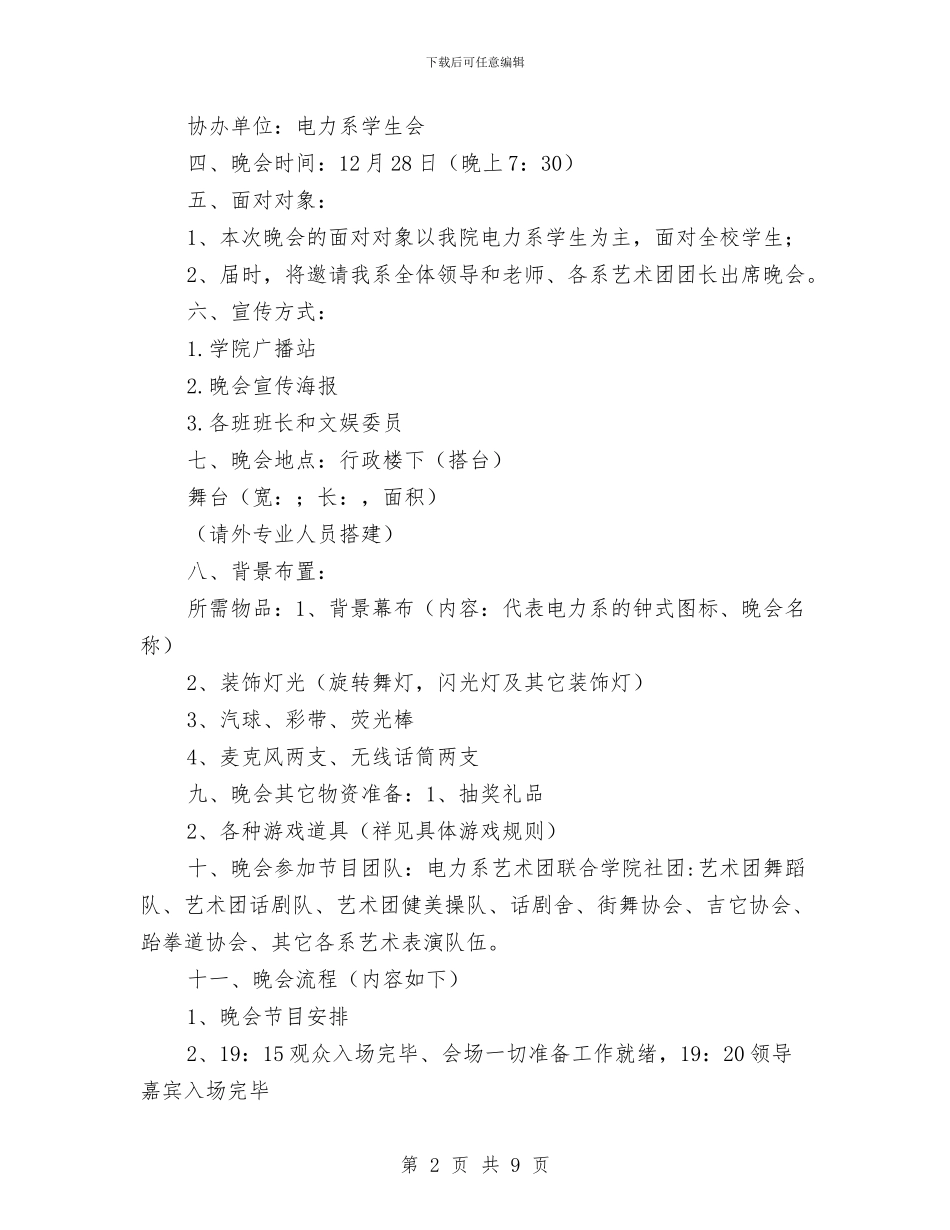 下载后可任意编辑

协办单位：电力系学生会

四、晚会时间：12月28日（晚上7：30）

五、面对对象：

1、本次晚会的面对对象以我院电力系学生为主，面对全校学生；

2、届时，将邀请我系全体领导和老师、各系艺术团团长出席晚会。

六、宣传方式：

1.学院广播站

2.晚会宣传海报

3.各班班长和文娱委员

七、晚会地点：行政楼下（搭台）

舞台（宽：；长：，面积）

（请外专业人员搭建）

八、背景布置：

所需物品：1、背景幕布（内容：代表电力系的钟式图标、晚会名称）

2、装饰灯光（旋转舞灯，闪光灯及其它装饰灯）

3、汽球、彩带、荧光棒

4、麦克风两支、无线话筒两支

九、晚会其它物资准备：1、抽奖礼品

2、各种游戏道具（祥见具体游戏规则）

十、晚会参加节目团队：电力系艺术团联合学院社团:艺术团舞蹈队、艺术团话剧队、艺术团健美操队、话剧舍、街舞协会、吉它协会、跆拳道协会、其它各系艺术表演队伍。

十一、晚会流程（内容如下）

1、晚会节目安排

2、19：15观众入场完毕、会场一切准备工作就绪，19：20领导嘉宾入场完毕

第 2 页 共 9 页